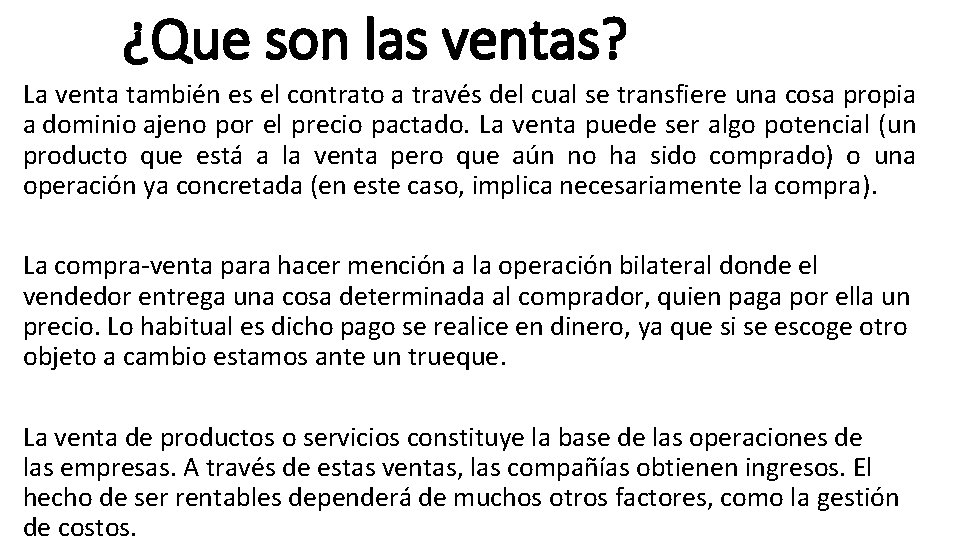 ¿Que son las ventas?

La venta también es el contrato a través del cual se transfiere una cosa propia a dominio ajeno por el precio pactado. La venta puede ser algo potencial (un producto que está a la venta pero que aún no ha sido comprado) o una operación ya concretada (en este caso, implica necesariamente la compra).

La compra-venta para hacer mención a la operación bilateral donde el vendedor entrega una cosa determinada al comprador, quien paga por ella un precio. Lo habitual es dicho pago se realice en dinero, ya que si se escoge otro objeto a cambio estamos ante un trueque.

La venta de productos o servicios constituye la base de las operaciones de las empresas. A través de estas ventas, las compañías obtienen ingresos. El hecho de ser rentables dependerá de muchos otros factores, como la gestión de costos.